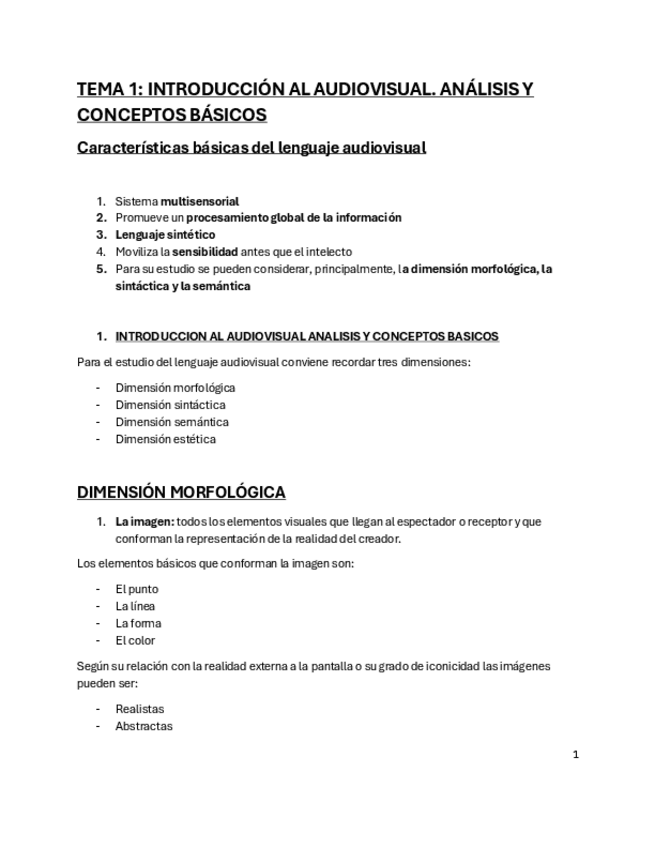 TEMA 1: INTRODUCCIÓN AL AUDIOVISUAL. ANÁLISIS Y CONCEPTOS BÁSICOS

Características básicas del lenguaje audiovisual

1. Sistema multisensorial
2. Promueve un procesamiento global de la información
3. Lenguaje sintético
4. Moviliza la sensibilidad antes que el intelecto
5. Para su estudio se pueden considerar, principalmente, la dimensión morfológica, la sintáctica y la semántica

1. INTRODUCCION AL AUDIOVISUAL ANALISIS Y CONCEPTOS BASICOS

Para el estudio del lenguaje audiovisual conviene recordar tres dimensiones:

- Dimensión morfológica
- Dimensión sintáctica
- Dimensión semántica
- Dimensión estética

DIMENSIÓN MORFOLÓGICA

1. La imagen: todos los elementos visuales que llegan al espectador o receptor y que conforman la representación de la realidad del creador.

Los elementos básicos que conforman la imagen son:

- El punto
- La línea
- La forma
- El color

Según su relación con la realidad externa a la pantalla o su grado de iconicidad las imágenes pueden ser:

- Realistas
- Abstractas

1